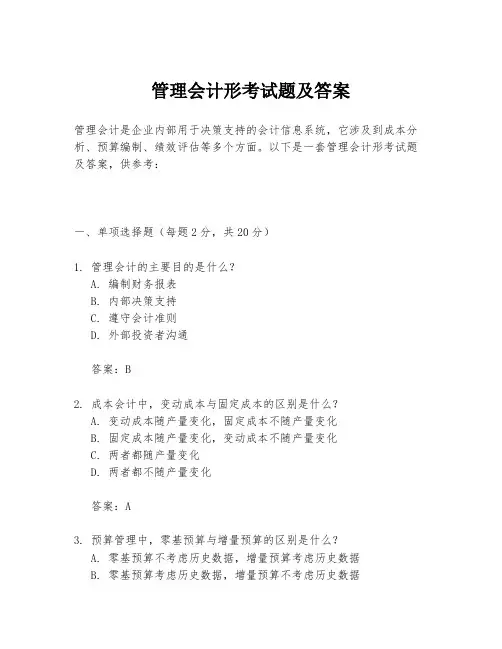 管理会计形考试题及答案

管理会计是企业内部用于决策支持的会计信息系统，它涉及到成本分析、预算编制、绩效评估等多个方面。以下是一套管理会计形考试题及答案，供参考：

一、单项选择题（每题2分，共20分）

1. 管理会计的主要目的是什么？
A. 编制财务报表
B. 内部决策支持
C. 遵守会计准则
D. 外部投资者沟通

答案：B

2. 成本会计中，变动成本与固定成本的区别是什么？
A. 变动成本随产量变化，固定成本不随产量变化
B. 固定成本随产量变化，变动成本不随产量变化
C. 两者都随产量变化
D. 两者都不随产量变化

答案：A

3. 预算管理中，零基预算与增量预算的区别是什么？
A. 零基预算不考虑历史数据，增量预算考虑历史数据
B. 零基预算考虑历史数据，增量预算不考虑历史数据